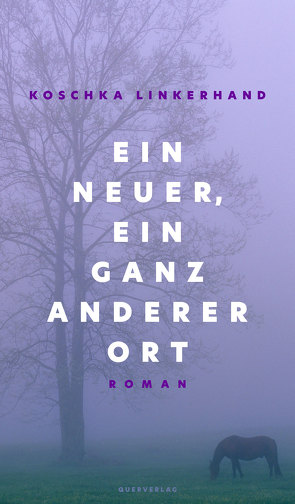 KOSCHKA LINKERHAND

EIN NEUER, EIN GANZ ANDERER ORT

ROMAN

QUERVERLAG